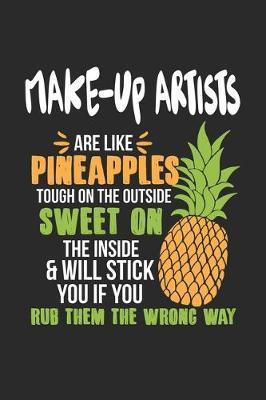 MAKE-UP ARTISTS
ARE LIKE
PINEAPPLES
TOUGH ON THE OUTSIDE
SWEET ON
THE INSIDE
& WILL STICK
YOU IF YOU
RUB THEM THE WRONG WAY